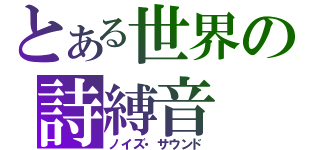 とある世界の
詩縛音
ノイズ・サウンド